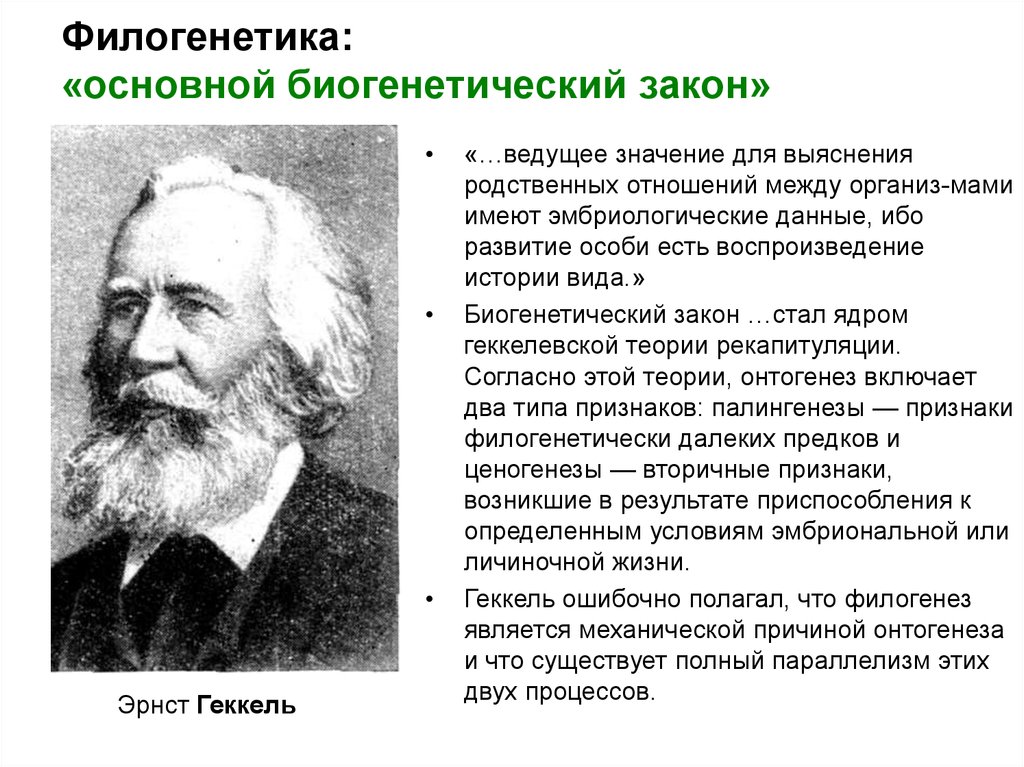 Филогенетика:
«основной биогенетический закон»

• «…ведущее значение для выяснения родственных отношений между организ-мами имеют эмбриологические данные, ибо развитие особи есть воспроизведение истории вида.»

• Биогенетический закон …стал ядром геккелевской теории рекапитуляции. Согласно этой теории, онтогенез включает два типа признаков: палингенезы — признаки филогенетически далеких предков и ценогенезы — вторичные признаки, возникшие в результате приспособления к определенным условиям эмбриональной или личиночной жизни.

• Геккель ошибочно полагал, что филогенез является механической причиной онтогенеза и что существует полный параллелизм этих двух процессов.

Эрнст Геккель